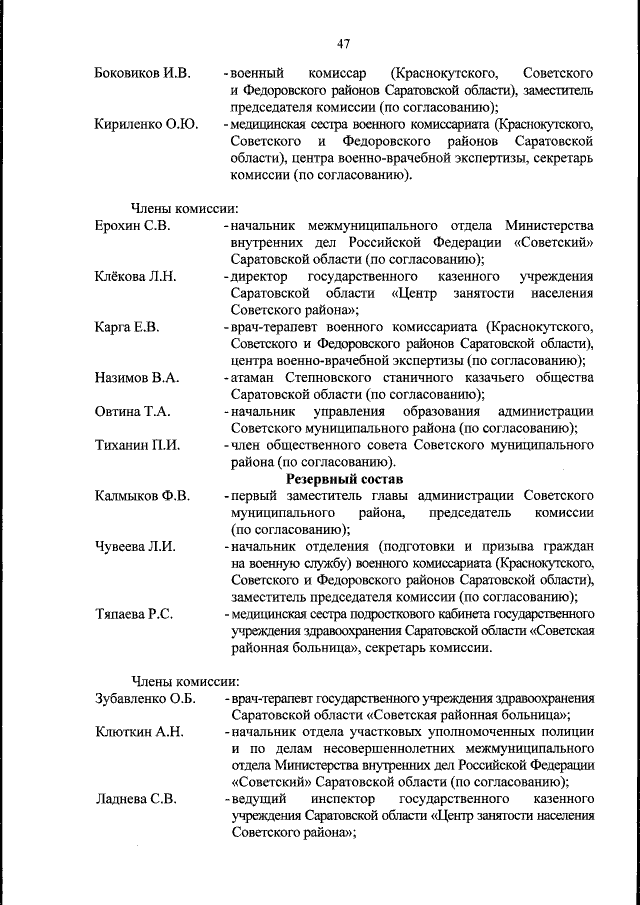 47

Боковиков И.В. - военный комиссар (Краснокутского, Советского и Федоровского районов Саратовской области), заместитель председателя комиссии (по согласованию);

Кириленко О.Ю. - медицинская сестра военного комиссариата (Краснокутского, Советского и Федоровского районов Саратовской области), центра военно-врачебной экспертизы, секретарь комиссии (по согласованию).

Члены комиссии:

Ерохин С.В. - начальник межмуниципального отдела Министерства внутренних дел Российской Федерации «Советский» Саратовской области (по согласованию);

Клёкова Л.Н. - директор государственного казенного учреждения Саратовской области «Центр занятости населения Советского района»;

Карга Е.В. - врач-терапевт военного комиссариата (Краснокутского, Советского и Федоровского районов Саратовской области), центра военно-врачебной экспертизы (по согласованию);

Назимов В.А. - атаман Степновского станичного казачьего общества Саратовской области (по согласованию);

Овтина Т.А. - начальник управления образования администрации Советского муниципального района (по согласованию);

Тиханин П.И. - член общественного совета Советского муниципального района (по согласованию).

Резервный состав

Калмыков Ф.В. - первый заместитель главы администрации Советского муниципального района, председатель комиссии (по согласованию);

Чувеева Л.И. - начальник отделения (подготовки и призыва граждан на военную службу) военного комиссариата (Краснокутского, Советского и Федоровского районов Саратовской области), заместитель председателя комиссии (по согласованию);

Тяпаева Р.С. - медицинская сестра подросткового кабинета государственного учреждения здравоохранения Саратовской области «Советская районная больница», секретарь комиссии.

Члены комиссии:

Зубавленко О.Б. - врач-терапевт государственного учреждения здравоохранения Саратовской области «Советская районная больница»;

Клюткин А.Н. - начальник отдела участковых уполномоченных полиции и по делам несовершеннолетних межмуниципального отдела Министерства внутренних дел Российской Федерации «Советский» Саратовской области (по согласованию);

Ладнева С.В. - ведущий инспектор государственного казенного учреждения Саратовской области «Центр занятости населения Советского района»;